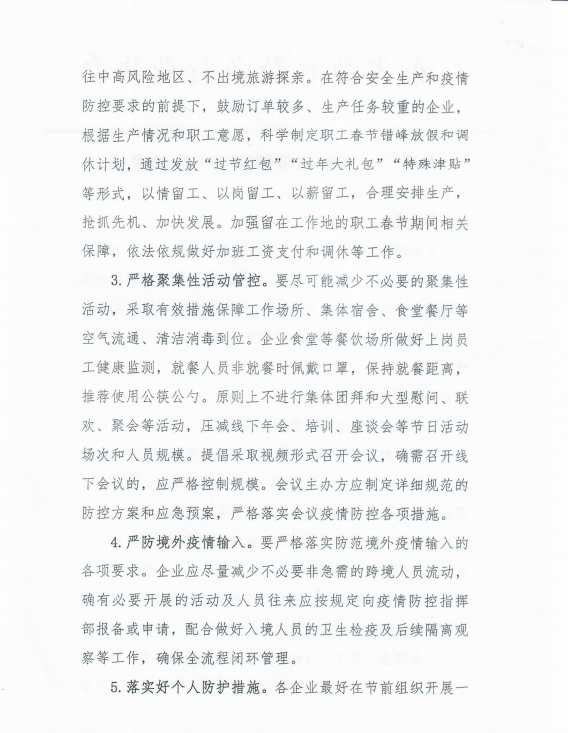 往中高风险地区、不出境旅游探亲。在符合安全生产和疫情防控要求的前提下，鼓励订单较多、生产任务较重的企业，根据生产情况和职工意愿，科学制定职工春节错峰放假和调休计划，通过发放“过节红包”“过年大礼包”“特殊津贴”等形式，以情留工、以岗留工、以薪留工，合理安排生产，抢抓先机、加快发展。加强留在工作地的职工春节期间相关保障，依法依规做好加班工资支付和调休等工作。

3. 严格聚集性活动管控。要尽可能减少不必要的聚集性活动，采取有效措施保障工作场所、集体宿舍、食堂餐厅等空气流通、清洁消毒到位。企业食堂等餐饮场所做好上岗员工健康监测，就餐人员非就餐时佩戴口罩，保持就餐距离，推荐使用公筷公勺。原则上不进行集体团拜和大型慰问、联欢、聚会等活动，压减线下年会、培训、座谈会等节日活动场次和人员规模。提倡采取视频形式召开会议，确需召开线下会议的，应严格控制规模。会议主办方应制定详细规范的防控方案和应急预案，严格落实会议疫情防控各项措施。

4. 严防境外疫情输入。要严格落实防范境外疫情输入的各项要求。企业应尽量减少不必要非急需的跨境人员流动，确有必要开展的活动及人员往来应按规定向疫情防控指挥部报备或申请，配合做好入境人员的卫生检疫及后续隔离观察等工作，确保全流程闭环管理。

5. 落实好个人防护措施。各企业最好在节前组织开展一